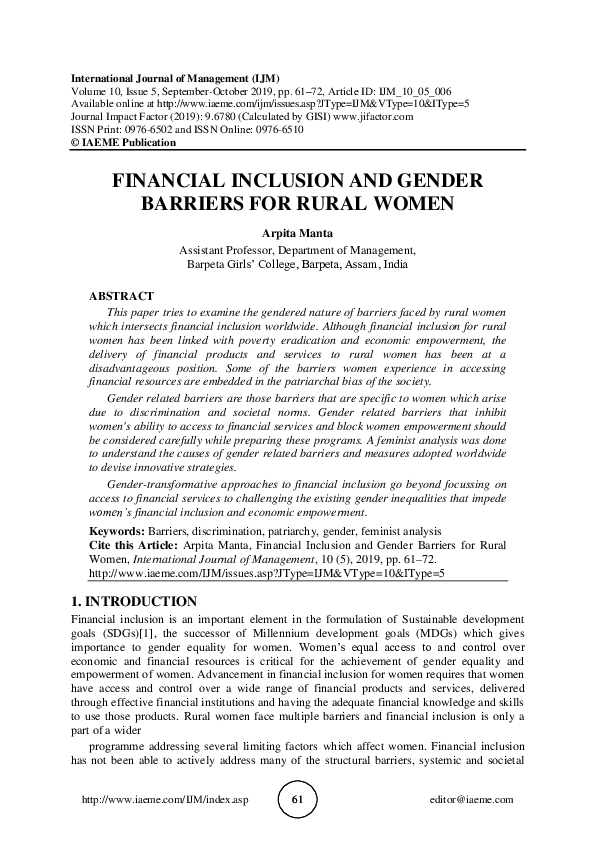 International Journal of Management (IJM)
Volume 10, Issue 5, September-October 2019, pp. 61–72, Article ID: IJM_10_05_006
Available online at http://www.iaeme.com/ijm/issues.asp?JType=IJM&VType=10&IType=5
Journal Impact Factor (2019): 9.6780 (Calculated by GISI) www.jifactor.com
ISSN Print: 0976-6502 and ISSN Online: 0976-6510
© IAEME Publication

FINANCIAL INCLUSION AND GENDER BARRIERS FOR RURAL WOMEN

Arpita Manta
Assistant Professor, Department of Management,
Barpeta Girls' College, Barpeta, Assam, India

ABSTRACT
This paper tries to examine the gendered nature of barriers faced by rural women which intersects financial inclusion worldwide. Although financial inclusion for rural women has been linked with poverty eradication and economic empowerment, the delivery of financial products and services to rural women has been at a disadvantageous position. Some of the barriers women experience in accessing financial resources are embedded in the patriarchal bias of the society.

Gender related barriers are those barriers that are specific to women which arise due to discrimination and societal norms. Gender related barriers that inhibit women's ability to access to financial services and block women empowerment should be considered carefully while preparing these programs. A feminist analysis was done to understand the causes of gender related barriers and measures adopted worldwide to devise innovative strategies.

Gender-transformative approaches to financial inclusion go beyond focussing on access to financial services to challenging the existing gender inequalities that impede women's financial inclusion and economic empowerment.

Keywords: Barriers, discrimination, patriarchy, gender, feminist analysis
Cite this Article: Arpita Manta, Financial Inclusion and Gender Barriers for Rural Women, International Journal of Management, 10 (5), 2019, pp. 61–72.
http://www.iaeme.com/IJM/issues.asp?JType=IJM&VType=10&IType=5

1. INTRODUCTION
Financial inclusion is an important element in the formulation of Sustainable development goals (SDGs)[1], the successor of Millennium development goals (MDGs) which gives importance to gender equality for women. Women's equal access to and control over economic and financial resources is critical for the achievement of gender equality and empowerment of women. Advancement in financial inclusion for women requires that women have access and control over a wide range of financial products and services, delivered through effective financial institutions and having the adequate financial knowledge and skills to use those products. Rural women face multiple barriers and financial inclusion is only a part of a wider

programme addressing several limiting factors which affect women. Financial inclusion has not been able to actively address many of the structural barriers, systemic and societal

http://www.iaeme.com/IJM/index.asp 61 editor@iaeme.com